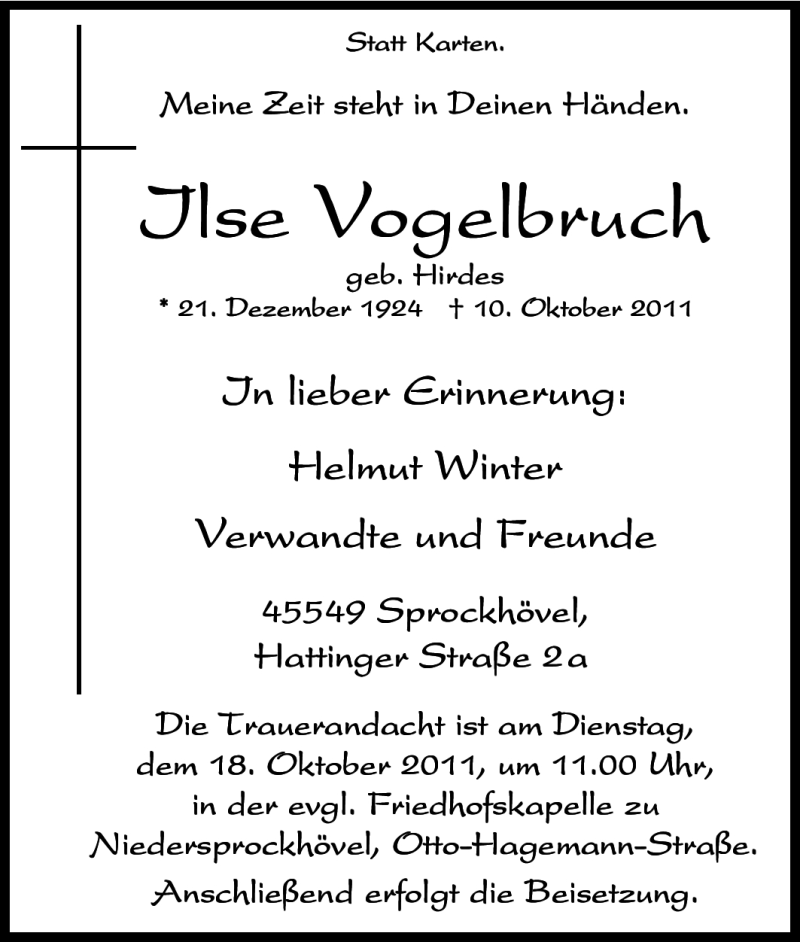 Statt Karten.

Meine Zeit steht in Deinen Händen.

Ilse Vogelbruch

geb. Hirdes

* 21. Dezember 1924 † 10. Oktober 2011

In lieber Erinnerung:

Helmut Winter

Verwandte und Freunde

45549 Sprockhövel, Hattinger Straße 2a

Die Trauerandacht ist am Dienstag, dem 18. Oktober 2011, um 11.00 Uhr, in der evgl. Friedhofskapelle zu Niedersprockhövel, Otto-Hagemann-Straße. Anschließend erfolgt die Beisetzung.